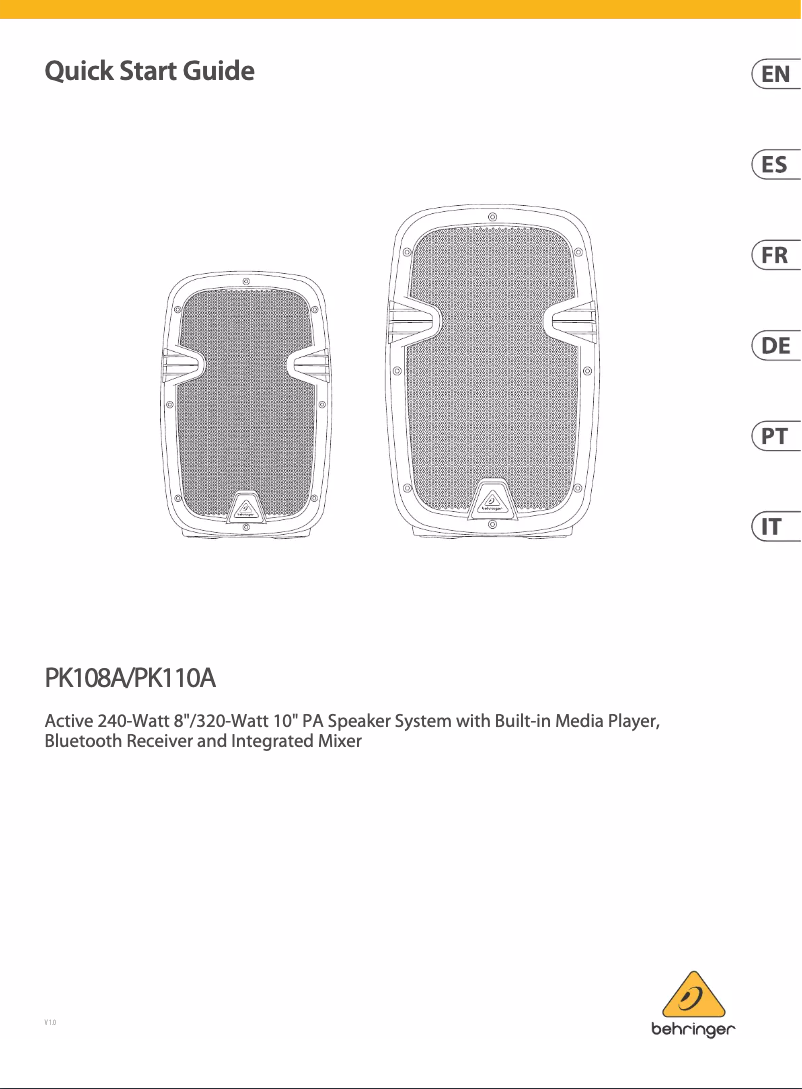 Quick Start Guide

EN

ES

FR

DE

PT

IT

behringer

behringer

PK108A/PK110A

Active 240-Watt 8"/320-Watt 10" PA Speaker System with Built-in Media Player, Bluetooth Receiver and Integrated Mixer

V 1.0

behringer